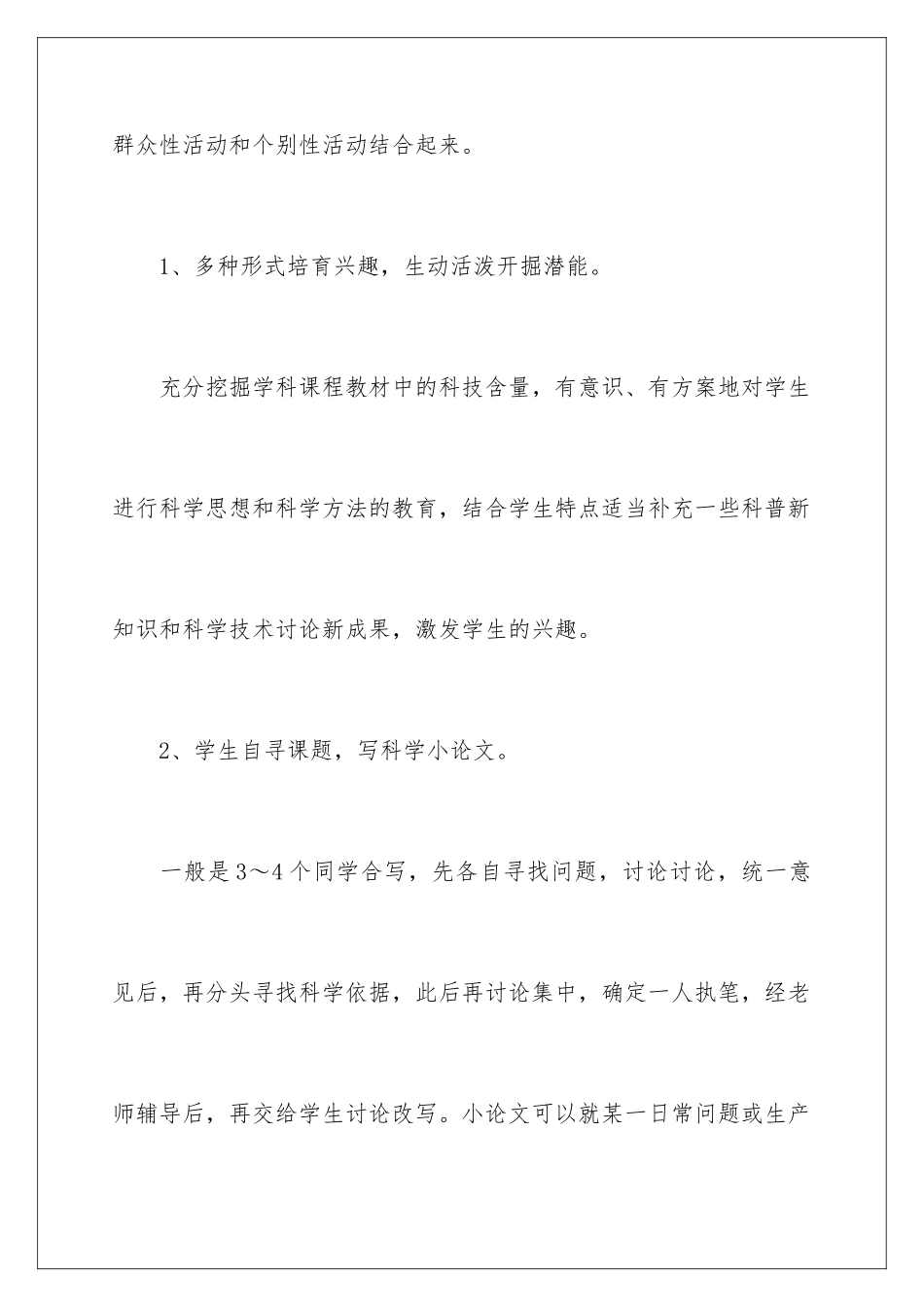 群众性活动和个别性活动结合起来。

1、多种形式培育兴趣，生动活泼开掘潜能。

充分挖掘学科课程教材中的科技含量，有意识、有方案地对学生进行科学思想和科学方法的教育，结合学生特点适当补充一些科普新知识和科学技术讨论新成果，激发学生的兴趣。

2、学生自寻课题，写科学小论文。

一般是3～4个同学合写，先各自寻找问题，讨论讨论，统一意见后，再分头寻找科学依据，此后再讨论集中，确定一人执笔，经老师辅导后，再交给学生讨论改写。小论文可以就某一日常问题或生产